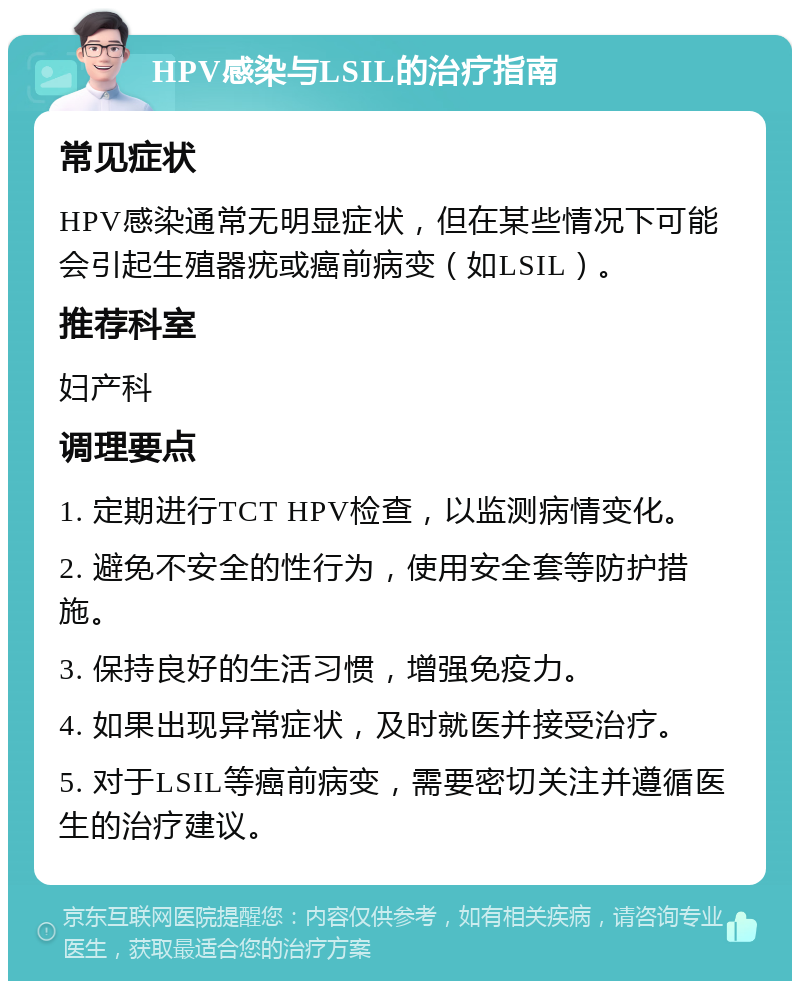 HPV感染与LSIL的治疗指南

常见症状

HPV感染通常无明显症状，但在某些情况下可能会引起生殖器疣或癌前病变（如LSIL）。

推荐科室

妇产科

调理要点

1. 定期进行TCT HPV检查，以监测病情变化。

2. 避免不安全的性行为，使用安全套等防护措施。

3. 保持良好的生活习惯，增强免疫力。

4. 如果出现异常症状，及时就医并接受治疗。

5. 对于LSIL等癌前病变，需要密切关注并遵循医生的治疗建议。

京东互联网医院提醒您：内容仅供参考，如有相关疾病，请咨询专业医生，获取最适合您的治疗方案